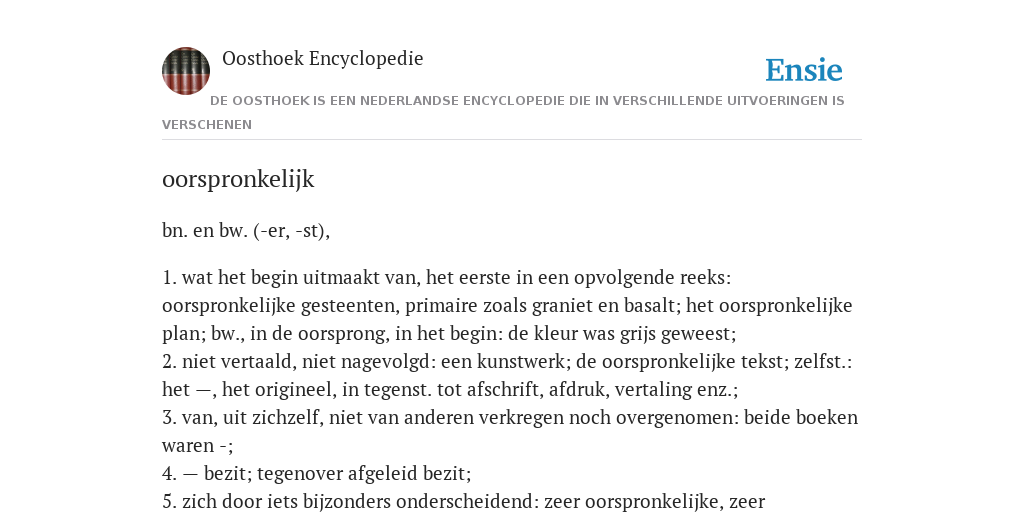 Oosthoek Encyclopedie

Ensie

DE OOSTHOEK IS EEN NEDERLANDSE ENCYCLOPEDIE DIE IN VERSCHILLENDE UITVOERINGEN IS VERSCHENEN

oorspronkelijk

bn. en bw. (-er, -st),

1. wat het begin uitmaakt van, het eerste in een opvolgende reeks: oorspronkelijke gesteenten, primaire zoals graniet en basalt; het oorspronkelijke plan; bw., in de oorsprong, in het begin: de kleur was grijs geweest;
2. niet vertaald, niet nagevolgd: een kunstwerk; de oorspronkelijke tekst; zelfst.: het —, het origineel, in tegenst. tot afschrift, afdruk, vertaling enz.;
3. van, uit zichzelf, niet van anderen verkregen noch overgenomen: beide boeken waren -;
4. — bezit; tegenover afgeleid bezit;
5. zich door iets bijzonders onderscheidend: zeer oorspronkelijke, zeer